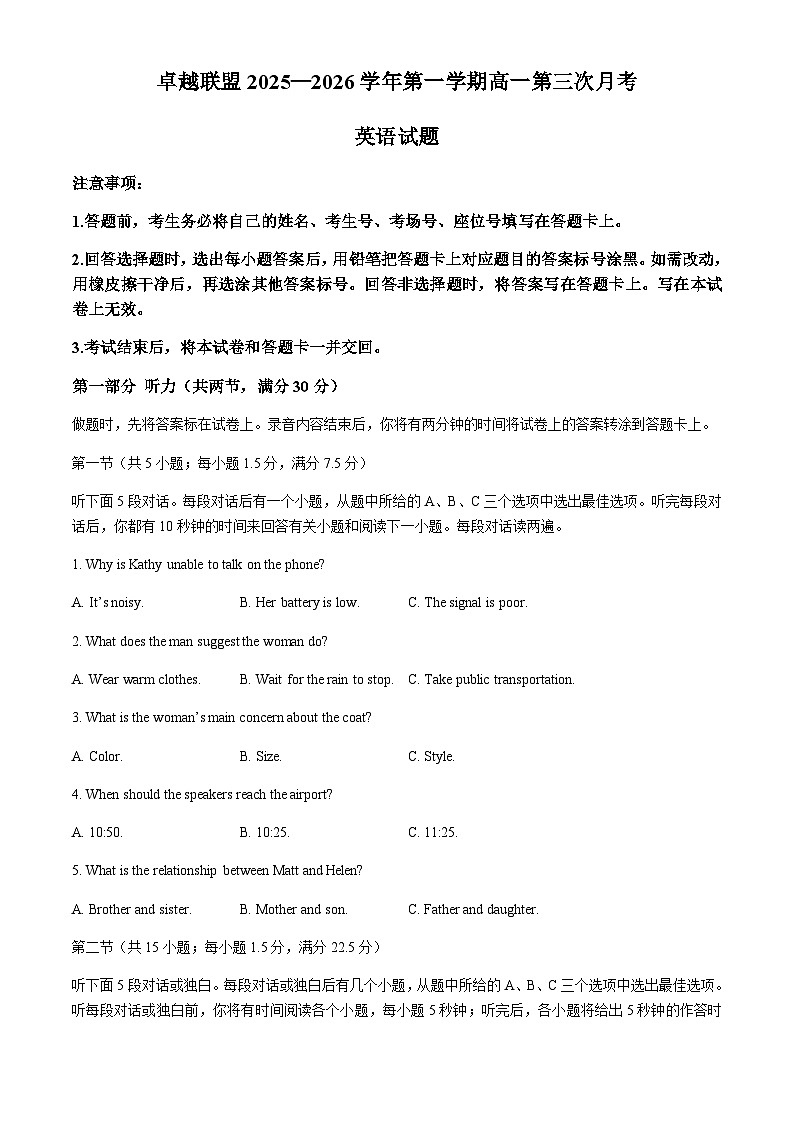 卓越联盟 2025—2026 学年第一学期高一第三次月考

英语试题

注意事项：

1.答题前，考生务必将自己的姓名、考生号、考场号、座位号填写在答题卡上。

2.回答选择题时，选出每小题答案后，用铅笔把答题卡上对应题目的答案标号涂黑。如需改动，用橡皮擦干净后，再选涂其他答案标号。回答非选择题时，将答案写在答题卡上。写在本试卷上无效。

3.考试结束后，将本试卷和答题卡一并交回。

第一部分 听力（共两节，满分 30 分）

做题时，先将答案标在试卷上。录音内容结束后，你将有两分钟的时间将试卷上的答案转涂到答题卡上。

第一节（共 5 小题；每小题 1.5 分，满分 7.5 分）

听下面 5 段对话。每段对话后有一个小题，从题中所给的 A、B、C 三个选项中选出最佳选项。听完每段对话后，你都有 10 秒钟的时间来回答有关小题和阅读下一小题。每段对话读两遍。

1. Why is Kathy unable to talk on the phone?

A. It's noisy.  B. Her battery is low.  C. The signal is poor.

2. What does the man suggest the woman do?

A. Wear warm clothes.  B. Wait for the rain to stop.  C. Take public transportation.

3. What is the woman's main concern about the coat?

A. Color.  B. Size.  C. Style.

4. When should the speakers reach the airport?

A. 10:50.  B. 10:25.  C. 11:25.

5. What is the relationship between Matt and Helen?

A. Brother and sister.  B. Mother and son.  C. Father and daughter.

第二节（共 15 小题；每小题 1.5 分，满分 22.5 分）

听下面 5 段对话或独白。每段对话或独白后有几个小题，从题中所给的 A、B、C 三个选项中选出最佳选项。听每段对话或独白前，你将有时间阅读各个小题，每小题 5 秒钟；听完后，各小题将给出 5 秒钟的作答时